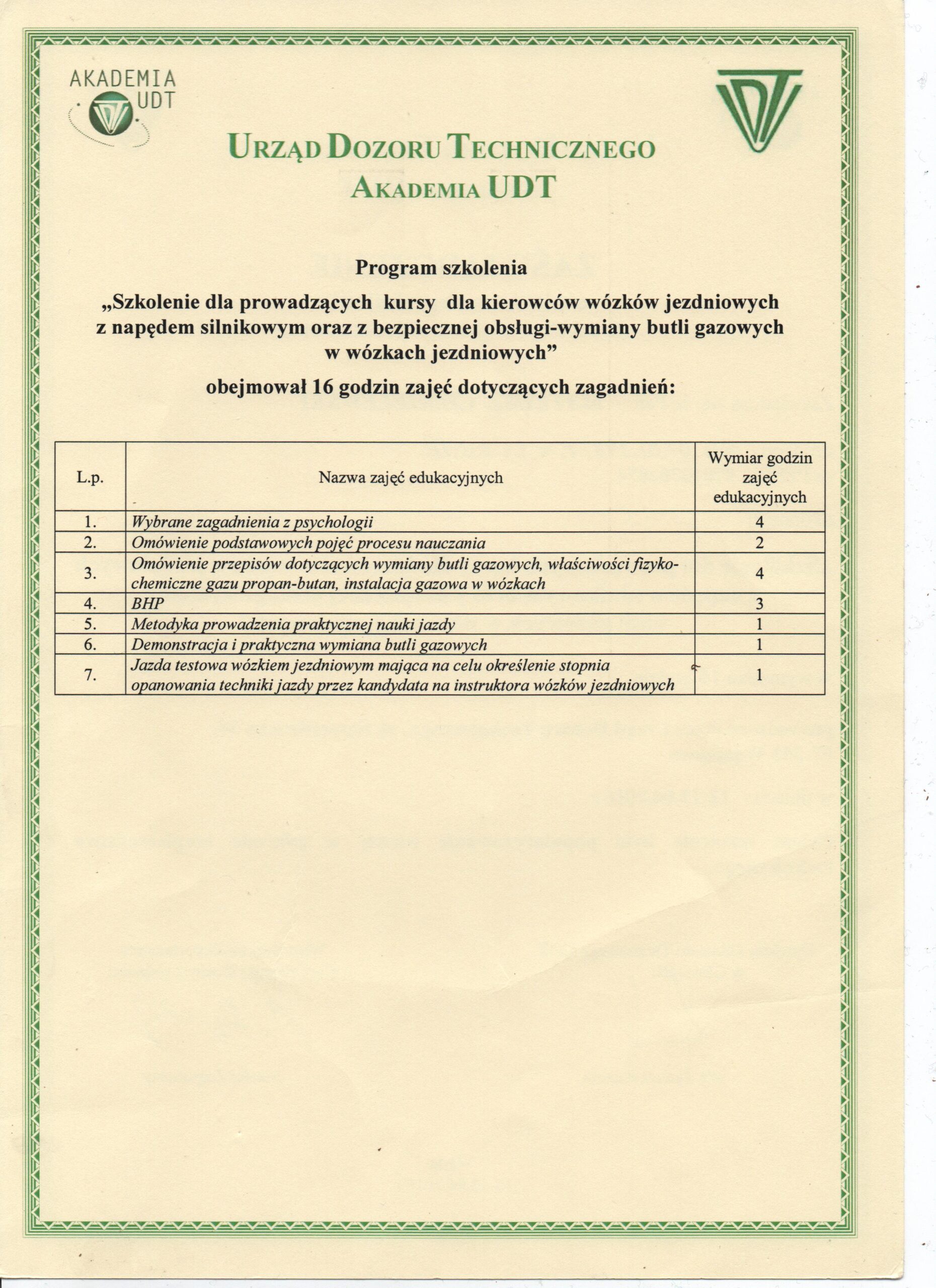 AKADEMIA UDT

URZĄD DOZORU TECHNICZNEGO
AKADEMIA UDT

Program szkolenia

„Szkolenie dla prowadzących kursy dla kierowców wózków jezdniowych z napędem silnikowym oraz z bezpiecznej obsługi-wymiany butli gazowych w wózkach jezdniowych”

obejmował 16 godzin zajęć dotyczących zagadnień:

| L.p. | Nazwa zajęć edukacyjnych | Wymiar godzin zajęć edukacyjnych |
|---|---|---|
| 1. | Wybrane zagadnienia z psychologii | 4 |
| 2. | Omówienie podstawowych pojęć procesu nauczania | 2 |
| 3. | Omówienie przepisów dotyczących wymiany butli gazowych, właściwości fizyko-chemiczne gazu propan-butan, instalacja gazowa w wózkach | 4 |
| 4. | BHP | 3 |
| 5. | Metodyka prowadzenia praktycznej nauki jazdy | 1 |
| 6. | Demonstracja i praktyczna wymiana butli gazowych | 1 |
| 7. | Jazda testowa wózkiem jezdniowym mająca na celu określenie stopnia opanowania techniki jazdy przez kandydata na instruktora wózków jezdniowych | 1 |